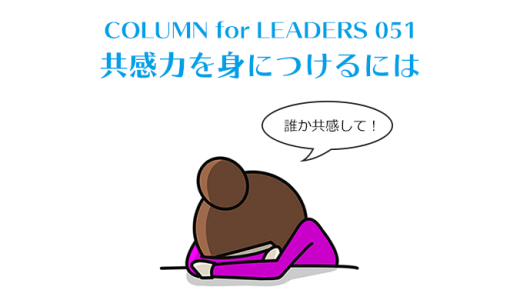 COLUMN for LEADERS 051
共感力を身につけるには

誰か共感して！